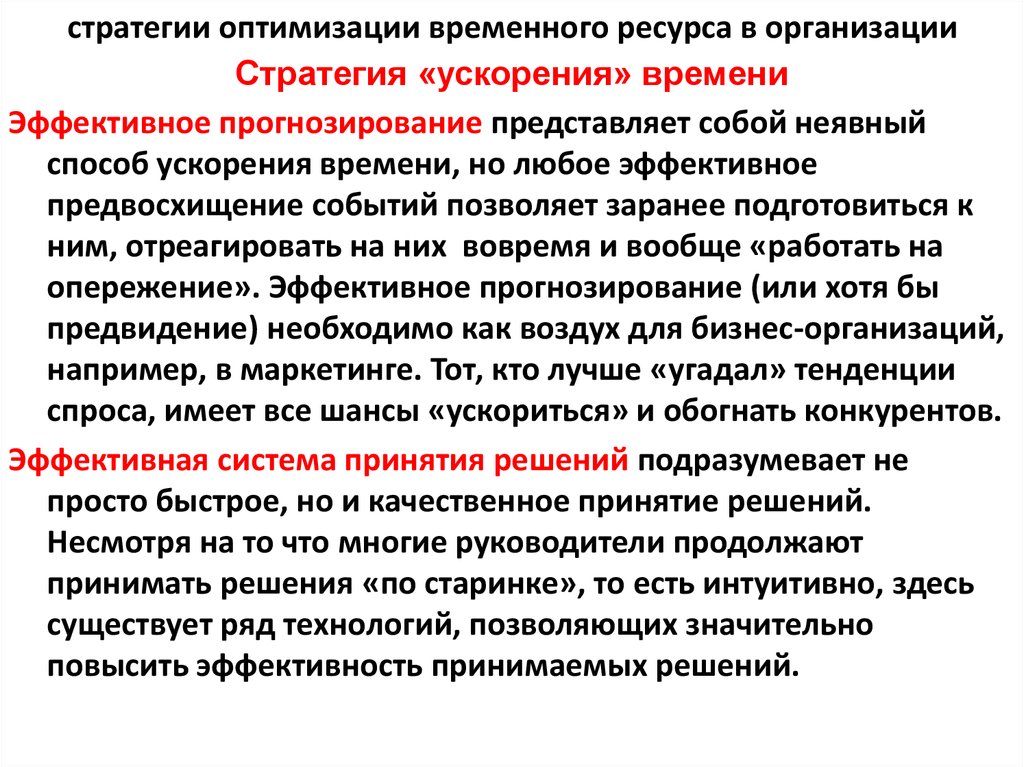 стратегии оптимизации временного ресурса в организации

Стратегия «ускорения» времени

Эффективное прогнозирование представляет собой неявный способ ускорения времени, но любое эффективное предвосхищение событий позволяет заранее подготовиться к ним, отреагировать на них вовремя и вообще «работать на опережение». Эффективное прогнозирование (или хотя бы предвидение) необходимо как воздух для бизнес-организаций, например, в маркетинге. Тот, кто лучше «угадал» тенденции спроса, имеет все шансы «ускориться» и обогнать конкурентов.

Эффективная система принятия решений подразумевает не просто быстрое, но и качественное принятие решений. Несмотря на то что многие руководители продолжают принимать решения «по старинке», то есть интуитивно, здесь существует ряд технологий, позволяющих значительно повысить эффективность принимаемых решений.